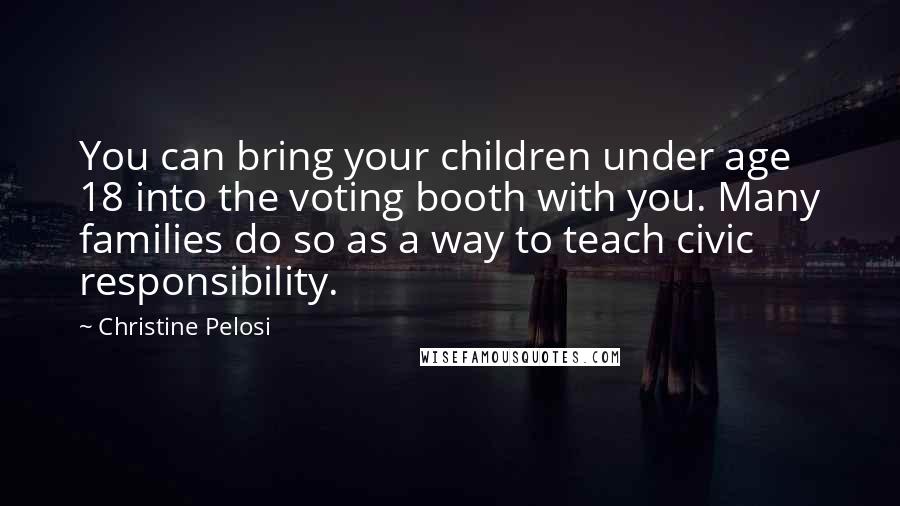 You can bring your children under age 18 into the voting booth with you. Many families do so as a way to teach civic responsibility.

~ Christine Pelosi

WISEFAMOUSQUOTES.COM